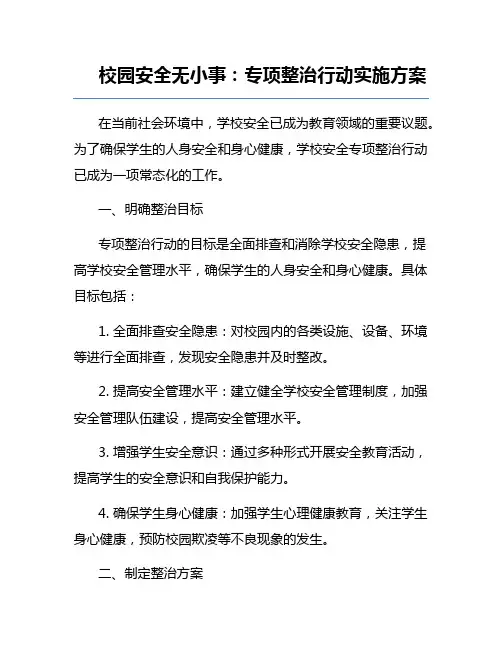 校园安全无小事：专项整治行动实施方案

在当前社会环境中，学校安全已成为教育领域的重要议题。为了确保学生的人身安全和身心健康，学校安全专项整治行动已成为一项常态化的工作。

一、明确整治目标

专项整治行动的目标是全面排查和消除学校安全隐患，提高学校安全管理水平，确保学生的人身安全和身心健康。具体目标包括：

1. 全面排查安全隐患：对校园内的各类设施、设备、环境等进行全面排查，发现安全隐患并及时整改。

2. 提高安全管理水平：建立健全学校安全管理制度，加强安全管理队伍建设，提高安全管理水平。

3. 增强学生安全意识：通过多种形式开展安全教育活动，提高学生的安全意识和自我保护能力。

4. 确保学生身心健康：加强学生心理健康教育，关注学生身心健康，预防校园欺凌等不良现象的发生。

二、制定整治方案